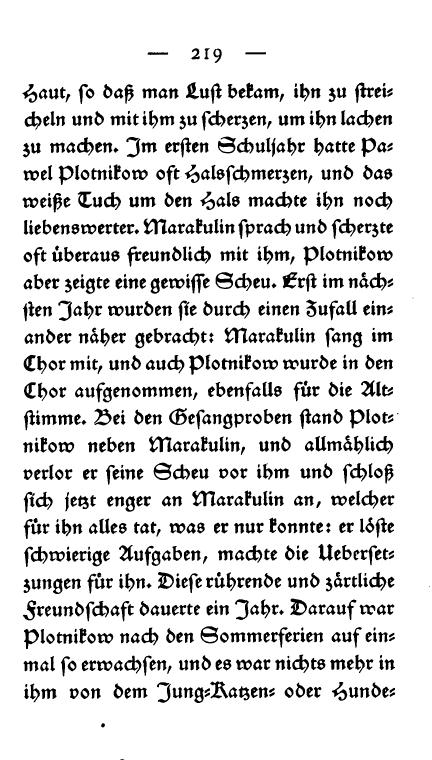 — 219 —

Haut, so daß man Lust bekam, ihn zu streicheln und mit ihm zu scherzen, um ihn lachen zu machen. Im ersten Schuljahr hatte Pawel Plotnikow oft Halsschmerzen, und das weiße Tuch um den Hals machte ihn noch liebenswerter. Marakulin sprach und scherzte oft überaus freundlich mit ihm, Plotnikow aber zeigte eine gewisse Scheu. Erst im nächsten Jahr wurden sie durch einen Zufall einander näher gebracht: Marakulin sang im Chor mit, und auch Plotnikow wurde in den Chor aufgenommen, ebenfalls für die Altstimme. Bei den Gesangproben stand Plotnikow neben Marakulin, und allmählich verlor er seine Scheu vor ihm und schloß sich jetzt enger an Marakulin an, welcher für ihn alles tat, was er nur konnte: er löste schwierige Aufgaben, machte die Uebersetzungen für ihn. Diese rührende und zärtliche Freundschaft dauerte ein Jahr. Darauf war Plotnikow nach den Sommerferien auf einmal so erwachsen, und es war nichts mehr in ihm von dem Jung-Katzen- oder Hunde-